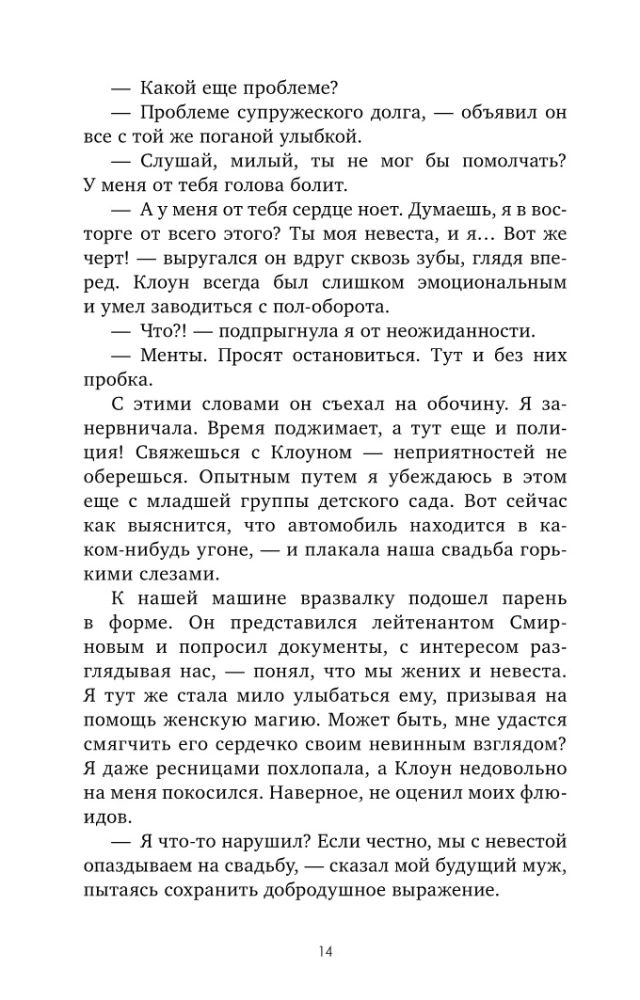 — Какой еще проблеме?

— Проблеме супружеского долга, — объявил он все с той же поганой улыбкой.

— Слушай, милый, ты не мог бы помолчать? У меня от тебя голова болит.

— А у меня от тебя сердце ноет. Думаешь, я в восторге от всего этого? Ты моя невеста, и я… Вот же черт! — выругался он вдруг сквозь зубы, глядя вперед. Клоун всегда был слишком эмоциональным и умел заводиться с пол-оборота.

— Что?! — подпрыгнула я от неожиданности.

— Менты. Просят остановиться. Тут и без них пробка.

С этими словами он съехал на обочину. Я занервничала. Время поджимает, а тут еще и полиция! Свяжешься с Клоуном — неприятностей не оберешься. Опытным путем я убеждаюсь в этом еще с младшей группы детского сада. Вот сейчас как выяснится, что автомобиль находится в каком-нибудь угоне, — и плакала наша свадьба горькими слезами.

К нашей машине вразвалку подошел парень в форме. Он представился лейтенантом Смирновым и попросил документы, с интересом разглядывая нас, — понял, что мы жених и невеста. Я тут же стала мило улыбаться ему, призывая на помощь женскую магию. Может быть, мне удастся смягчить его сердечко своим невинным взглядом? Я даже ресницами похлопала, а Клоун недовольно на меня покосился. Наверное, не оценил моих флюидов.

— Я что-то нарушил? Если честно, мы с невестой опаздываем на свадьбу, — сказал мой будущий муж, пытаясь сохранить добродушное выражение.

14